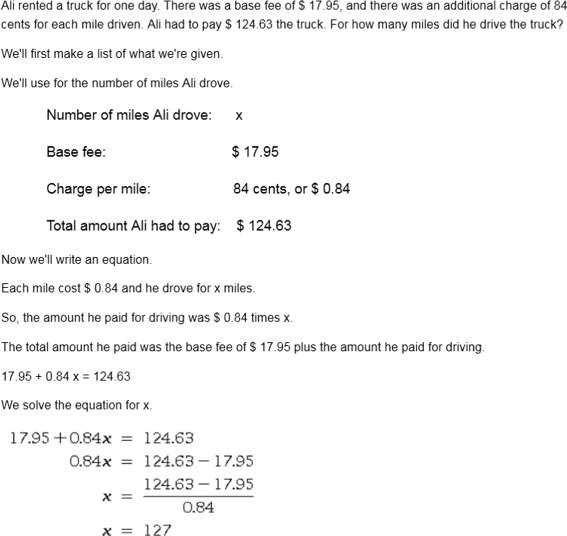 Ali rented a truck for one day. There was a base fee of \$ 17.95, and there was an additional charge of 84 cents for each mile driven. Ali had to pay \$ 124.63 the truck. For how many miles did he drive the truck?

We'll first make a list of what we're given.

We'll use for the number of miles Ali drove.

Number of miles Ali drove: x

Base fee: \$ 17.95

Charge per mile: 84 cents, or \$ 0.84

Total amount Ali had to pay: \$ 124.63

Now we'll write an equation.

Each mile cost \$ 0.84 and he drove for x miles.

So, the amount he paid for driving was \$ 0.84 times x.

The total amount he paid was the base fee of \$ 17.95 plus the amount he paid for driving.

17.95 + 0.84 x = 124.63

We solve the equation for x.

$17.95 + 0.84x = 124.63$
$0.84x = 124.63 - 17.95$
$x = \frac{124.63 - 17.95}{0.84}$
$x = 127$